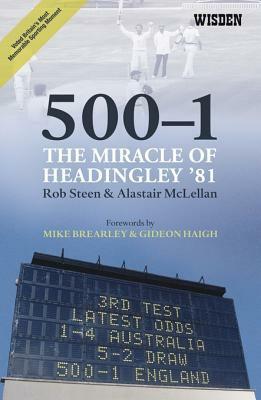 Voted Britain's Most Memorable Sporting Moment

WISDEN

500–1

THE MIRACLE OF HEADINGLEY '81

Rob Steen & Alastair McLellan

Forewords by
MIKE BREARLEY & GIDEON HAIGH

3RD TEST
LATEST ODDS
1-4 AUSTRALIA
5-2 DRAW
500-1 ENGLAND